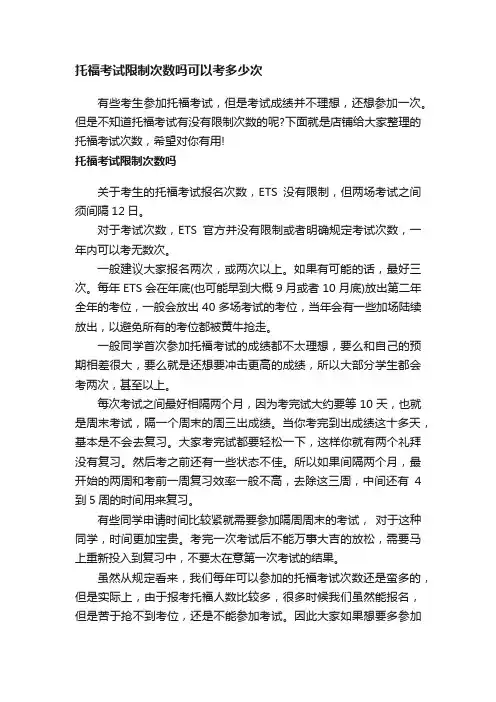 托福考试限制次数吗可以考多少次

有些考生参加托福考试，但是考试成绩并不理想，还想参加一次。但是不知道托福考试有没有限制次数的呢?下面就是店铺给大家整理的托福考试次数，希望对你有用!

托福考试限制次数吗

关于考生的托福考试报名次数，ETS 没有限制，但两场考试之间须间隔 12 日。

对于考试次数，ETS 官方并没有限制或者明确规定考试次数，一年内可以考无数次。

一般建议大家报名两次，或两次以上。如果有可能的话，最好三次。每年 ETS 会在年底(也可能早到大概 9 月或者 10 月底)放出第二年全年的考位，一般会放出 40 多场考试的考位，当年会有一些加场陆续放出，以避免所有的考位都被黄牛抢走。

一般同学首次参加托福考试的成绩都不太理想，要么和自己的预期相差很大，要么就是还想要冲击更高的成绩，所以大部分学生都会考两次，甚至以上。

每次考试之间最好相隔两个月，因为考完试大约要等 10 天，也就是周末考试，隔一个周末的周三出成绩。当你考完到出成绩这十多天，基本是不会去复习。大家考完试都要轻松一下，这样你就有两个礼拜没有复习。然后考之前还有一些状态不佳。所以如果间隔两个月，最开始的两周和考前一周复习效率一般不高，去除这三周，中间还有 4 到 5 周的时间用来复习。

有些同学申请时间比较紧就需要参加隔周周末的考试， 对于这种同学，时间更加宝贵。考完一次考试后不能万事大吉的放松，需要马上重新投入到复习中，不要太在意第一次考试的结果。

虽然从规定看来，我们每年可以参加的托福考试次数还是蛮多的，但是实际上，由于报考托福人数比较多，很多时候我们虽然能报名，但是苦于抢不到考位，还是不能参加考试。因此大家如果想要多参加